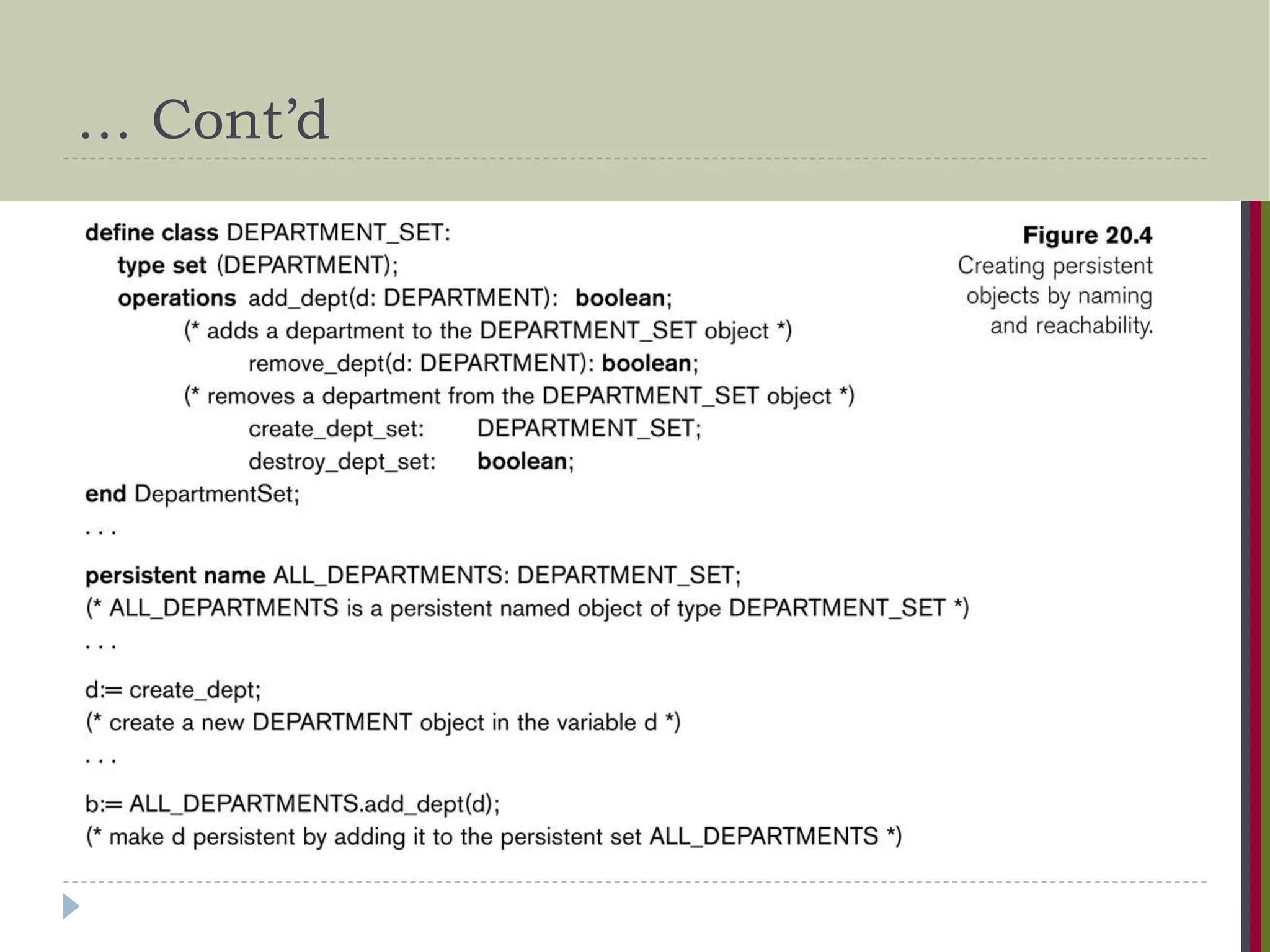 … Cont’d

define class DEPARTMENT_SET:
type set (DEPARTMENT);
operations add_dept(d: DEPARTMENT): boolean;
(* adds a department to the DEPARTMENT_SET object *)
remove_dept(d: DEPARTMENT): boolean;
(* removes a department from the DEPARTMENT_SET object *)
create_dept_set: DEPARTMENT_SET;
destroy_dept_set: boolean;
end DepartmentSet;
. . .
persistent name ALL_DEPARTMENTS: DEPARTMENT_SET;
(* ALL_DEPARTMENTS is a persistent named object of type DEPARTMENT_SET *)
. . .
d:= create_dept;
(* create a new DEPARTMENT object in the variable d *)
. . .
b:= ALL_DEPARTMENTS.add_dept(d);
(* make d persistent by adding it to the persistent set ALL_DEPARTMENTS *)

Figure 20.4
Creating persistent objects by naming and reachability.